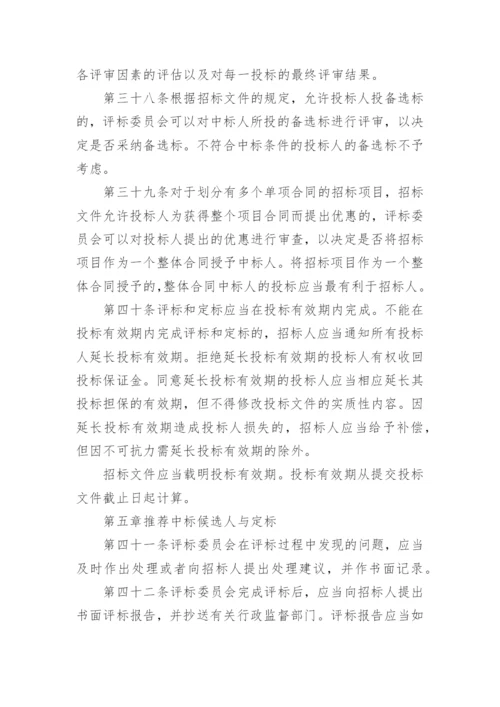 各评审因素的评估以及对每一投标的最终评审结果。

第三十八条根据招标文件的规定，允许投标人投备选标的，评标委员会可以对中标人所投的备选标进行评审，以决定是否采纳备选标。不符合中标条件的投标人的备选标不予考虑。

第三十九条对于划分有多个单项合同的招标项目，招标文件允许投标人为获得整个项目合同而提出优惠的，评标委员会可以对投标人提出的优惠进行审查，以决定是否将招标项目作为一个整体合同授予中标人。将招标项目作为一个整体合同授予的，整体合同中标人的投标应当最有利于招标人。

第四十条评标和定标应当在投标有效期内完成。不能在投标有效期内完成评标和定标的，招标人应当通知所有投标人延长投标有效期。拒绝延长投标有效期的投标人有权收回投标保证金。同意延长投标有效期的投标人应当相应延长其投标担保的有效期，但不得修改投标文件的实质性内容。因延长投标有效期造成投标人损失的，招标人应当给予补偿，但因不可抗力需延长投标有效期的除外。

招标文件应当载明投标有效期。投标有效期从提交投标文件截止日起计算。

第五章推荐中标候选人与定标

第四十一条评标委员会在评标过程中发现的问题，应当及时作出处理或者向招标人提出处理建议，并作书面记录。

第四十二条评标委员会完成评标后，应当向招标人提出书面评标报告，并抄送有关行政监督部门。评标报告应当如